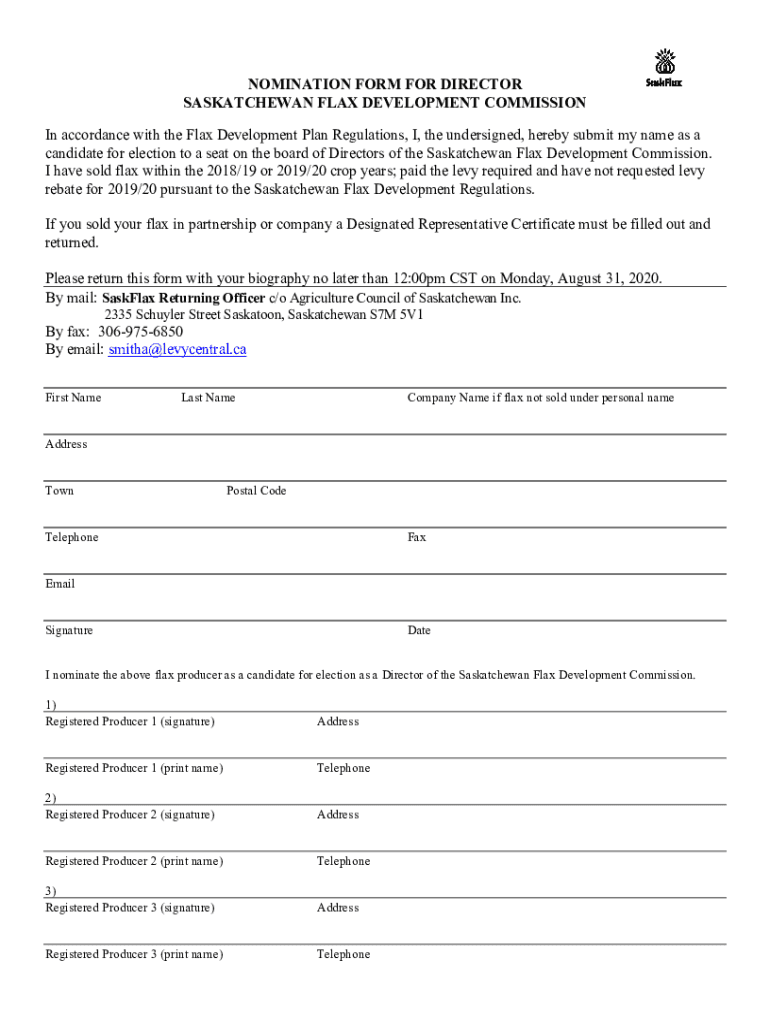 SaskFlax

NOMINATION FORM FOR DIRECTOR
SASKATCHEWAN FLAX DEVELOPMENT COMMISSION

In accordance with the Flax Development Plan Regulations, I, the undersigned, hereby submit my name as a candidate for election to a seat on the board of Directors of the Saskatchewan Flax Development Commission. I have sold flax within the 2018/19 or 2019/20 crop years; paid the levy required and have not requested levy rebate for 2019/20 pursuant to the Saskatchewan Flax Development Regulations.

If you sold your flax in partnership or company a Designated Representative Certificate must be filled out and returned.

Please return this form with your biography no later than 12:00pm CST on Monday, August 31, 2020.
By mail: SaskFlax Returning Officer c/o Agriculture Council of Saskatchewan Inc.
2335 Schuyler Street Saskatoon, Saskatchewan S7M 5V1
By fax: 306-975-6850
By email: smitha@levycentral.ca

First Name Last Name Company Name if flax not sold under personal name

Address

Town Postal Code

Telephone Fax

Email

Signature Date

I nominate the above flax producer as a candidate for election as a Director of the Saskatchewan Flax Development Commission.

1)
Registered Producer 1 (signature) Address

Registered Producer 1 (print name) Telephone

2)
Registered Producer 2 (signature) Address

Registered Producer 2 (print name) Telephone

3)
Registered Producer 3 (signature) Address

Registered Producer 3 (print name) Telephone